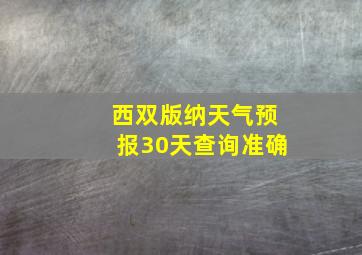 西双版纳天气预报30天查询准确